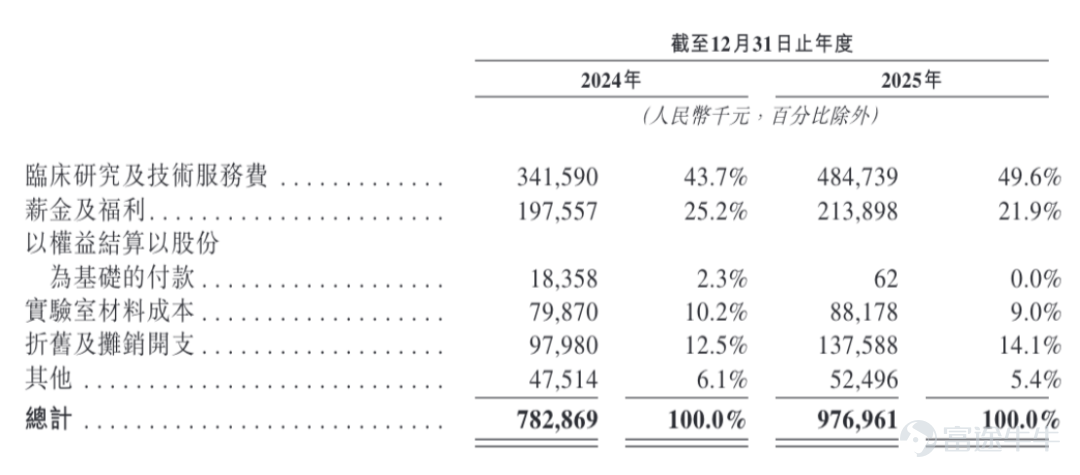 截至12月31日止年度

| | 2024年 | | 2025年 | |
|---|---|---|---|---|
| | (人民幣千元,百分比除外) | | | |
| 臨床研究及技術服務費 | 341,590 | 43.7% | 484,739 | 49.6% |
| 薪金及福利 | 197,557 | 25.2% | 213,898 | 21.9% |
| 以權益結算以股份為基礎的付款 | 18,358 | 2.3% | 62 | 0.0% |
| 實驗室材料成本 | 79,870 | 10.2% | 88,178 | 9.0% |
| 折舊及攤銷開支 | 97,980 | 12.5% | 137,588 | 14.1% |
| 其他 | 47,514 | 6.1% | 52,496 | 5.4% |
| 總計 | 782,869 | 100.0% | 976,961 | 100.0% |

富途牛牛